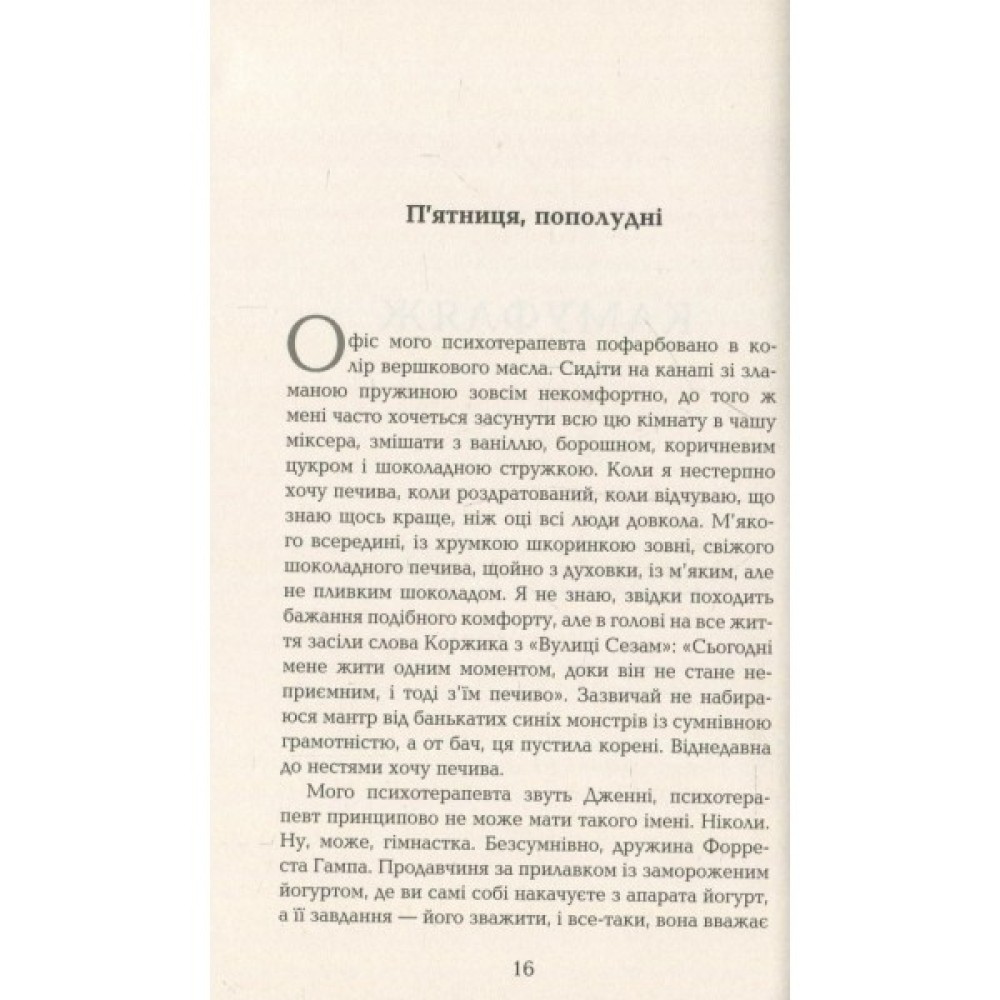 П'ятниця, пополудні

Офіс мого психотерапевта пофарбовано в колір вершкового масла. Сидіти на канапі зі зламаною пружиною зовсім некомфортно, до того ж мені часто хочеться засунути всю цю кімнату в чашу міксера, змішати з ваніллю, борошном, коричневим цукром і шоколадною стружкою. Коли я нестерпно хочу печива, коли роздратований, коли відчуваю, що знаю щось краще, ніж оці всі люди довкола. М'якого всередині, із хрумкою шкоринкою зовні, свіжого шоколадного печива, щойно з духовки, із м'яким, але не пливким шоколадом. Я не знаю, звідки походить бажання подібного комфорту, але в голові на все життя засіли слова Коржика з «Вулиці Сезам»: «Сьогодні мене жити одним моментом, доки він не стане неприємним, і тоді з'їм печиво». Зазвичай не набираюся мантр від банькатих синіх монстрів із сумнівною грамотністю, а от бач, ця пустила корені. Віднедавна до нестями хочу печива.

Мого психотерапевта звуть Дженні, психотерапевт принципово не може мати такого імені. Ніколи. Ну, може, гімнастка. Безсумнівно, дружина Форреста Гампа. Продавчиня за прилавком із замороженим йогуртом, де ви самі собі накачуєте з апарата йогурт, а її завдання — його зважити, і все-таки, вона вважає

16